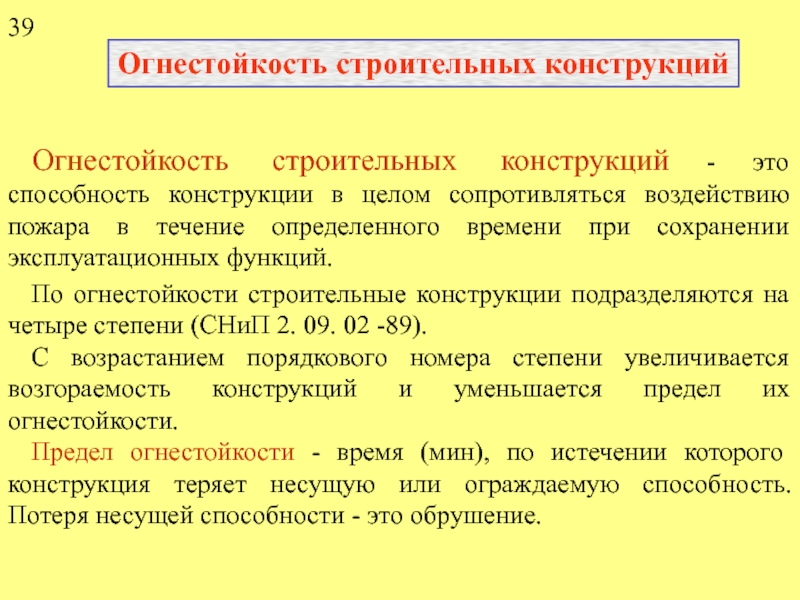 39

Огнестойкость строительных конструкций

Огнестойкость строительных конструкций - это способность конструкции в целом сопротивляться воздействию пожара в течение определенного времени при сохранении эксплуатационных функций.

По огнестойкости строительные конструкции подразделяются на четыре степени (СНиП 2. 09. 02 -89).

С возрастанием порядкового номера степени увеличивается возгораемость конструкций и уменьшается предел их огнестойкости.

Предел огнестойкости - время (мин), по истечении которого конструкция теряет несущую или ограждаемую способность. Потеря несущей способности - это обрушение.